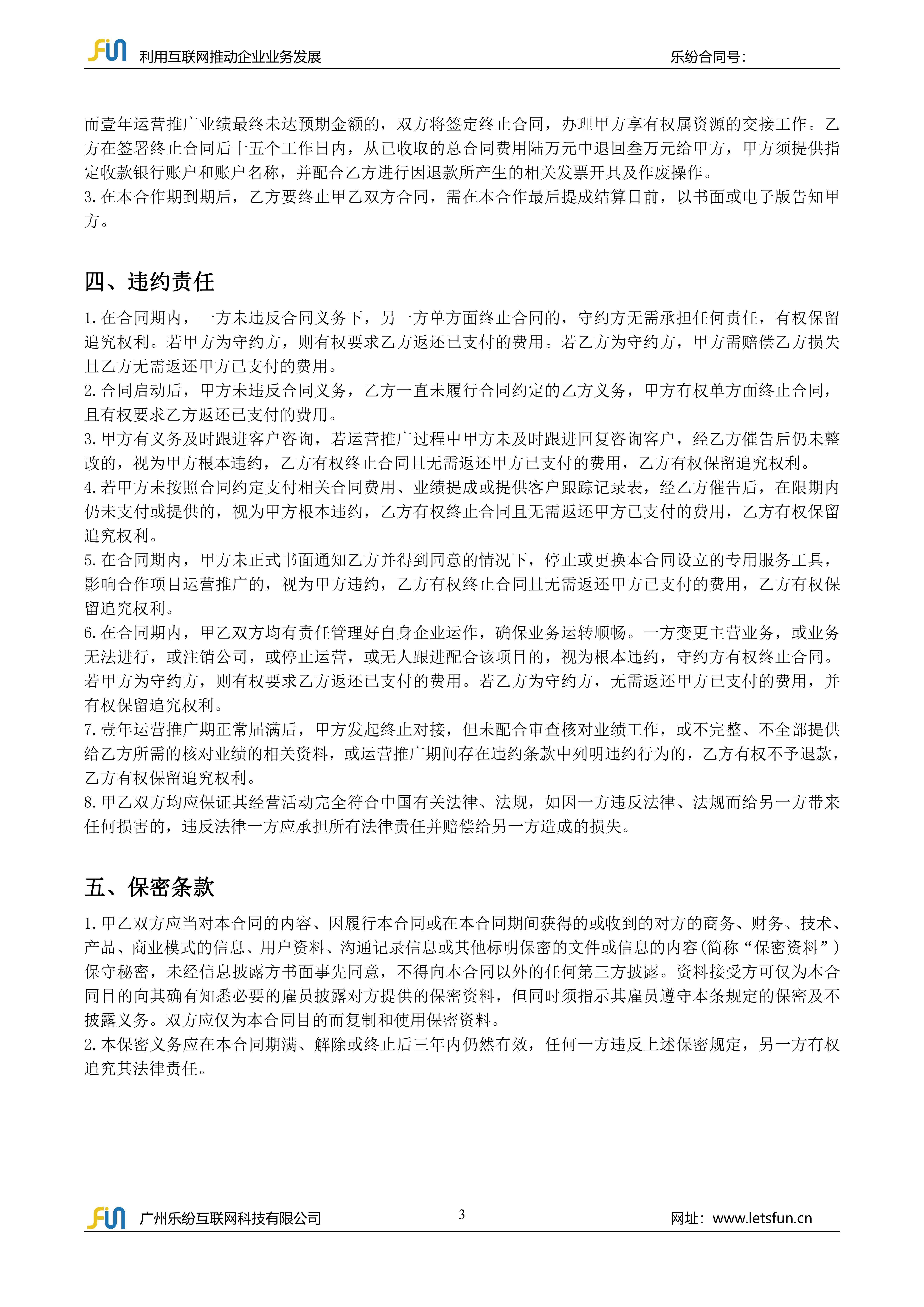 FUN 利用互联网推动企业业务发展 乐纷合同号:

而壹年运营推广业绩最终未达预期金额的，双方将签定终止合同，办理甲方享有权属资源的交接工作。乙方在签署终止合同后十五个工作日内，从已收取的总合同费用陆万元中退回叁万元给甲方，甲方须提供指定收款银行账户和账户名称，并配合乙方进行因退款所产生的相关发票开具及作废操作。
3.在本合作期到期后，乙方要终止甲乙双方合同，需在本合作最后提成结算日前，以书面或电子版告知甲方。

四、违约责任

1.在合同期内，一方未违反合同义务下，另一方单方面终止合同的，守约方无需承担任何责任，有权保留追究权利。若甲方为守约方，则有权要求乙方返还已支付的费用。若乙方为守约方，甲方需赔偿乙方损失且乙方无需返还甲方已支付的费用。
2.合同启动后，甲方未违反合同义务，乙方一直未履行合同约定的乙方义务，甲方有权单方面终止合同，且有权要求乙方返还已支付的费用。
3.甲方有义务及时跟进客户咨询，若运营推广过程中甲方未及时跟进回复咨询客户，经乙方催告后仍未整改的，视为甲方根本违约，乙方有权终止合同且无需返还甲方已支付的费用，乙方有权保留追究权利。
4.若甲方未按照合同约定支付相关合同费用、业绩提成或提供客户跟踪记录表，经乙方催告后，在限期内仍未支付或提供的，视为甲方根本违约，乙方有权终止合同且无需返还甲方已支付的费用，乙方有权保留追究权利。
5.在合同期内，甲方未正式书面通知乙方并得到同意的情况下，停止或更换本合同设立的专用服务工具，影响合作项目运营推广的，视为甲方违约，乙方有权终止合同且无需返还甲方已支付的费用，乙方有权保留追究权利。
6.在合同期内，甲乙双方均有责任管理好自身企业运作，确保业务运转顺畅。一方变更主营业务，或业务无法进行，或注销公司，或停止运营，或无人跟进配合该项目的，视为根本违约，守约方有权终止合同。若甲方为守约方，则有权要求乙方返还已支付的费用。若乙方为守约方，无需返还甲方已支付的费用，并有权保留追究权利。
7.壹年运营推广期正常届满后，甲方发起终止对接，但未配合审查核对业绩工作，或不完整、不全部提供给乙方所需的核对业绩的相关资料，或运营推广期间存在违约条款中列明违约行为的，乙方有权不予退款，乙方有权保留追究权利。
8.甲乙双方均应保证其经营活动完全符合中国有关法律、法规，如因一方违反法律、法规而给另一方带来任何损害的，违反法律一方应承担所有法律责任并赔偿给另一方造成的损失。

五、保密条款

1.甲乙双方应当对本合同的内容、因履行本合同或在本合同期间获得的或收到的对方的商务、财务、技术、产品、商业模式的信息、用户资料、沟通记录信息或其他标明保密的文件或信息的内容(简称“保密资料”)保守秘密，未经信息披露方书面事先同意，不得向本合同以外的任何第三方披露。资料接受方可仅为本合同目的向其确有知悉必要的雇员披露对方提供的保密资料，但同时须指示其雇员遵守本条规定的保密及不披露义务。双方应仅为本合同目的而复制和使用保密资料。
2.本保密义务应在本合同期满、解除或终止后三年内仍然有效，任何一方违反上述保密规定，另一方有权追究其法律责任。

FUN 广州乐纷互联网科技有限公司 3 网址：www.letsfun.cn